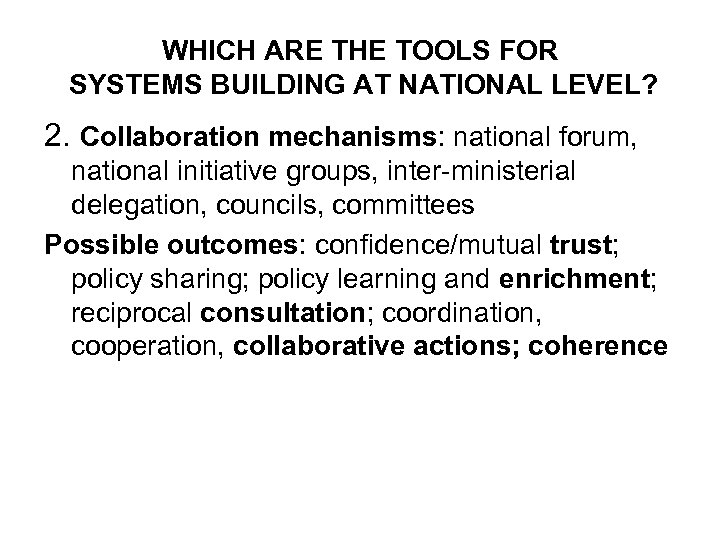 WHICH ARE THE TOOLS FOR SYSTEMS BUILDING AT NATIONAL LEVEL?

2. Collaboration mechanisms: national forum, national initiative groups, inter-ministerial delegation, councils, committees

Possible outcomes: confidence/mutual trust; policy sharing; policy learning and enrichment; reciprocal consultation; coordination, cooperation, collaborative actions; coherence